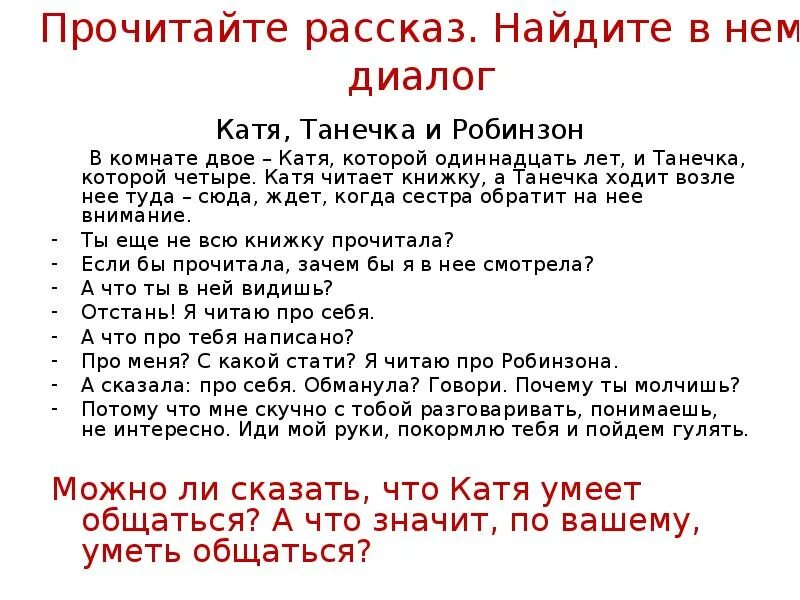 Прочитайте рассказ. Найдите в нем диалог

Катя, Танечка и Робинзон

В комнате двое – Катя, которой одиннадцать лет, и Танечка, которой четыре. Катя читает книжку, а Танечка ходит возле нее туда – сюда, ждет, когда сестра обратит на нее внимание.

- Ты еще не всю книжку прочитала?
- Если бы прочитала, зачем бы я в нее смотрела?
- А что ты в ней видишь?
- Отстань! Я читаю про себя.
- А что про тебя написано?
- Про меня? С какой стати? Я читаю про Робинзона.
- А сказала: про себя. Обманула? Говори. Почему ты молчишь?
- Потому что мне скучно с тобой разговаривать, понимаешь, не интересно. Иди мой руки, покормлю тебя и пойдем гулять.

Можно ли сказать, что Катя умеет общаться? А что значит, по вашему, уметь общаться?